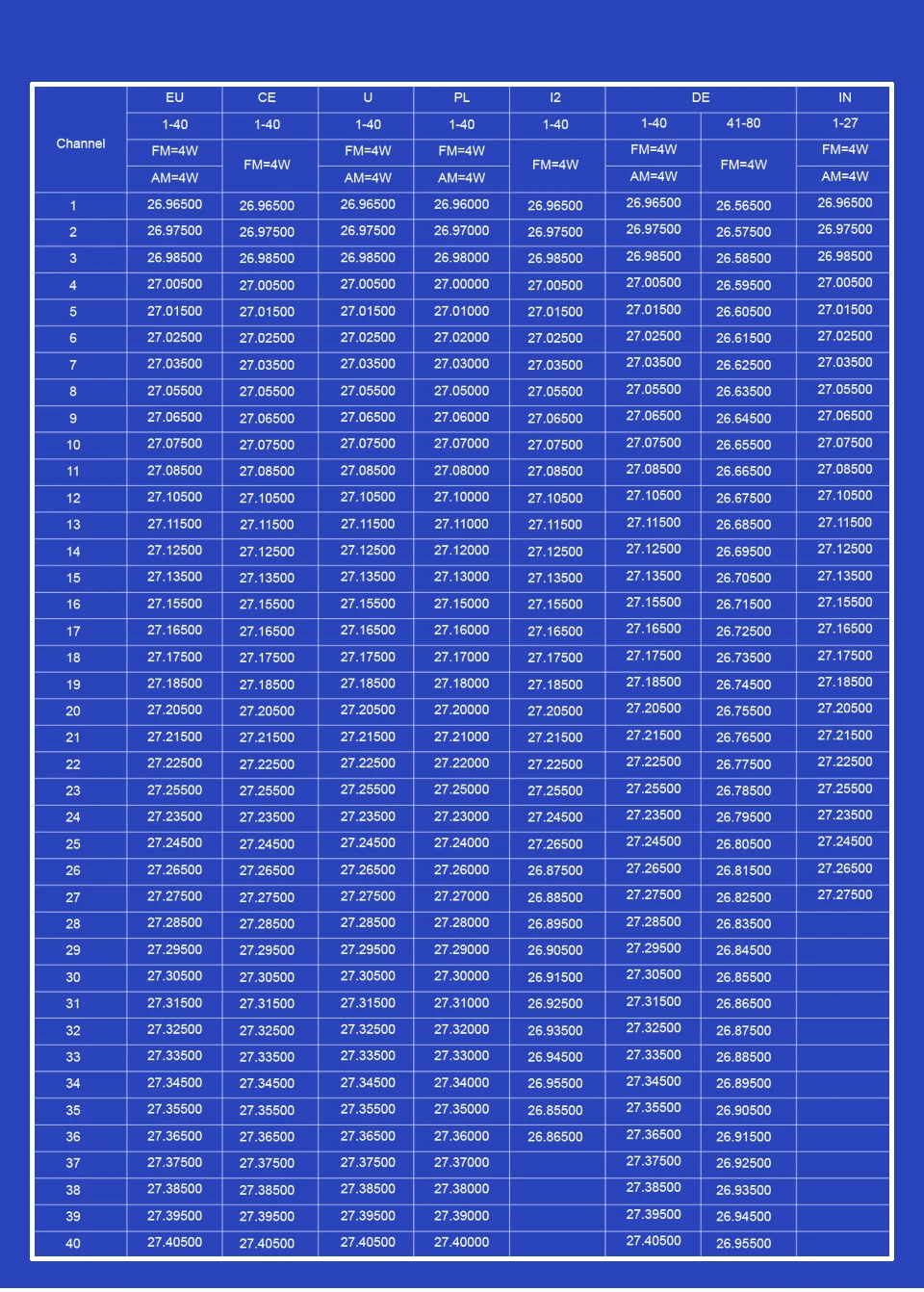 | Channel | EU | CE | U | PL | I2 | DE | DE | IN |
|---|---|---|---|---|---|---|---|---|
| | 1-40 | 1-40 | 1-40 | 1-40 | 1-40 | 1-40 | 41-80 | 1-27 |
| | FM=4W AM=4W | FM=4W | FM=4W AM=4W | FM=4W AM=4W | FM=4W | FM=4W AM=4W | FM=4W | FM=4W AM=4W |
| 1 | 26.96500 | 26.96500 | 26.96500 | 26.96000 | 26.96500 | 26.96500 | 26.56500 | 26.96500 |
| 2 | 26.97500 | 26.97500 | 26.97500 | 26.97000 | 26.97500 | 26.97500 | 26.57500 | 26.97500 |
| 3 | 26.98500 | 26.98500 | 26.98500 | 26.98000 | 26.98500 | 26.98500 | 26.58500 | 26.98500 |
| 4 | 27.00500 | 27.00500 | 27.00500 | 27.00000 | 27.00500 | 27.00500 | 26.59500 | 27.00500 |
| 5 | 27.01500 | 27.01500 | 27.01500 | 27.01000 | 27.01500 | 27.01500 | 26.60500 | 27.01500 |
| 6 | 27.02500 | 27.02500 | 27.02500 | 27.02000 | 27.02500 | 27.02500 | 26.61500 | 27.02500 |
| 7 | 27.03500 | 27.03500 | 27.03500 | 27.03000 | 27.03500 | 27.03500 | 26.62500 | 27.03500 |
| 8 | 27.05500 | 27.05500 | 27.05500 | 27.05000 | 27.05500 | 27.05500 | 26.63500 | 27.05500 |
| 9 | 27.06500 | 27.06500 | 27.06500 | 27.06000 | 27.06500 | 27.06500 | 26.64500 | 27.06500 |
| 10 | 27.07500 | 27.07500 | 27.07500 | 27.07000 | 27.07500 | 27.07500 | 26.65500 | 27.07500 |
| 11 | 27.08500 | 27.08500 | 27.08500 | 27.08000 | 27.08500 | 27.08500 | 26.66500 | 27.08500 |
| 12 | 27.10500 | 27.10500 | 27.10500 | 27.10000 | 27.10500 | 27.10500 | 26.67500 | 27.10500 |
| 13 | 27.11500 | 27.11500 | 27.11500 | 27.11000 | 27.11500 | 27.11500 | 26.68500 | 27.11500 |
| 14 | 27.12500 | 27.12500 | 27.12500 | 27.12000 | 27.12500 | 27.12500 | 26.69500 | 27.12500 |
| 15 | 27.13500 | 27.13500 | 27.13500 | 27.13000 | 27.13500 | 27.13500 | 26.70500 | 27.13500 |
| 16 | 27.15500 | 27.15500 | 27.15500 | 27.15000 | 27.15500 | 27.15500 | 26.71500 | 27.15500 |
| 17 | 27.16500 | 27.16500 | 27.16500 | 27.16000 | 27.16500 | 27.16500 | 26.72500 | 27.16500 |
| 18 | 27.17500 | 27.17500 | 27.17500 | 27.17000 | 27.17500 | 27.17500 | 26.73500 | 27.17500 |
| 19 | 27.18500 | 27.18500 | 27.18500 | 27.18000 | 27.18500 | 27.18500 | 26.74500 | 27.18500 |
| 20 | 27.20500 | 27.20500 | 27.20500 | 27.20000 | 27.20500 | 27.20500 | 26.75500 | 27.20500 |
| 21 | 27.21500 | 27.21500 | 27.21500 | 27.21000 | 27.21500 | 27.21500 | 26.76500 | 27.21500 |
| 22 | 27.22500 | 27.22500 | 27.22500 | 27.22000 | 27.22500 | 27.22500 | 26.77500 | 27.22500 |
| 23 | 27.25500 | 27.25500 | 27.25500 | 27.25000 | 27.25500 | 27.25500 | 26.78500 | 27.25500 |
| 24 | 27.23500 | 27.23500 | 27.23500 | 27.23000 | 27.24500 | 27.23500 | 26.79500 | 27.23500 |
| 25 | 27.24500 | 27.24500 | 27.24500 | 27.24000 | 27.26500 | 27.24500 | 26.80500 | 27.24500 |
| 26 | 27.26500 | 27.26500 | 27.26500 | 27.26000 | 26.87500 | 27.26500 | 26.81500 | 27.26500 |
| 27 | 27.27500 | 27.27500 | 27.27500 | 27.27000 | 26.88500 | 27.27500 | 26.82500 | 27.27500 |
| 28 | 27.28500 | 27.28500 | 27.28500 | 27.28000 | 26.89500 | 27.28500 | 26.83500 | |
| 29 | 27.29500 | 27.29500 | 27.29500 | 27.29000 | 26.90500 | 27.29500 | 26.84500 | |
| 30 | 27.30500 | 27.30500 | 27.30500 | 27.30000 | 26.91500 | 27.30500 | 26.85500 | |
| 31 | 27.31500 | 27.31500 | 27.31500 | 27.31000 | 26.92500 | 27.31500 | 26.86500 | |
| 32 | 27.32500 | 27.32500 | 27.32500 | 27.32000 | 26.93500 | 27.32500 | 26.87500 | |
| 33 | 27.33500 | 27.33500 | 27.33500 | 27.33000 | 26.94500 | 27.33500 | 26.88500 | |
| 34 | 27.34500 | 27.34500 | 27.34500 | 27.34000 | 26.95500 | 27.34500 | 26.89500 | |
| 35 | 27.35500 | 27.35500 | 27.35500 | 27.35000 | 26.85500 | 27.35500 | 26.90500 | |
| 36 | 27.36500 | 27.36500 | 27.36500 | 27.36000 | 26.86500 | 27.36500 | 26.91500 | |
| 37 | 27.37500 | 27.37500 | 27.37500 | 27.37000 | | 27.37500 | 26.92500 | |
| 38 | 27.38500 | 27.38500 | 27.38500 | 27.38000 | | 27.38500 | 26.93500 | |
| 39 | 27.39500 | 27.39500 | 27.39500 | 27.39000 | | 27.39500 | 26.94500 | |
| 40 | 27.40500 | 27.40500 | 27.40500 | 27.40000 | | 27.40500 | 26.95500 | |